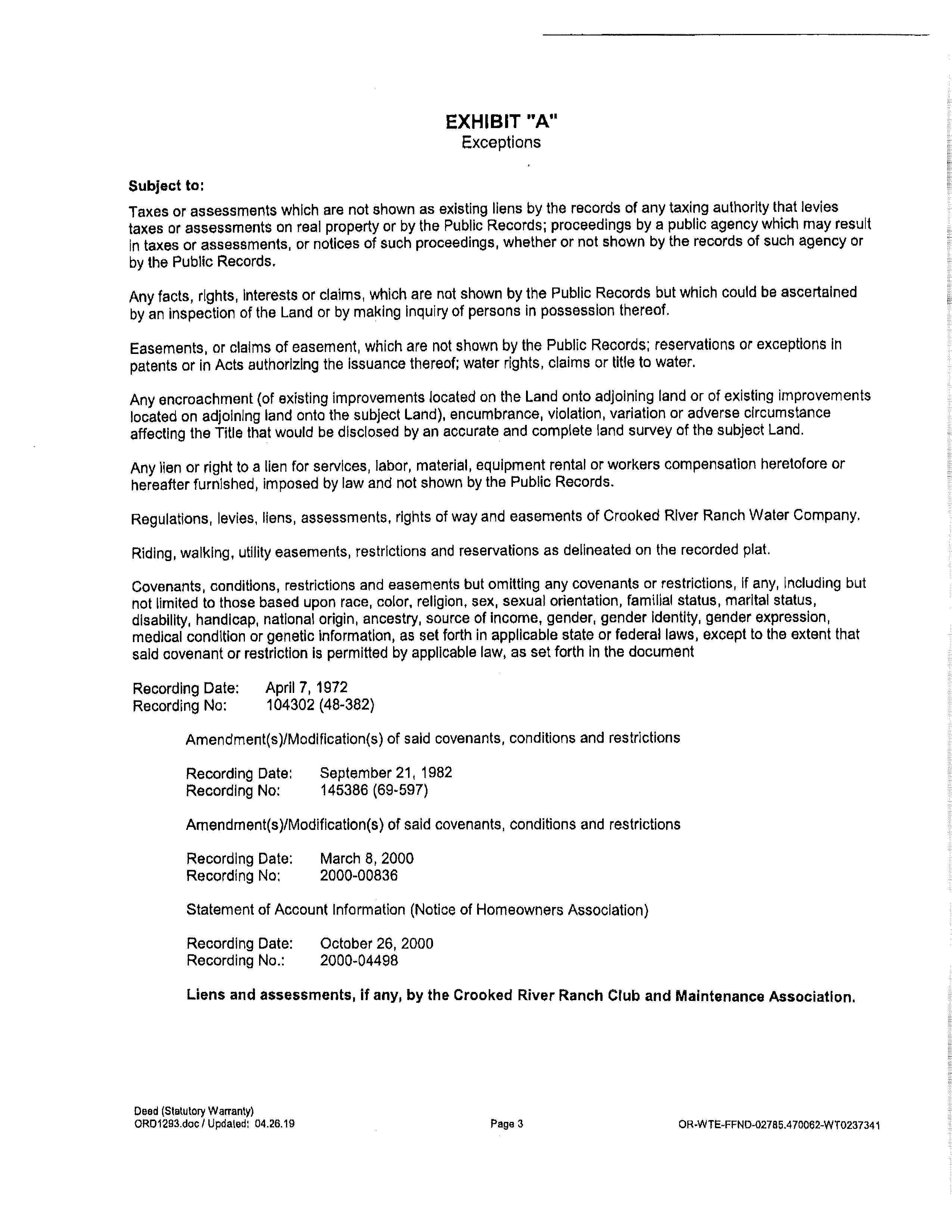 EXHIBIT "A"
Exceptions

Subject to:

Taxes or assessments which are not shown as existing liens by the records of any taxing authority that levies taxes or assessments on real property or by the Public Records; proceedings by a public agency which may result in taxes or assessments, or notices of such proceedings, whether or not shown by the records of such agency or by the Public Records.

Any facts, rights, interests or claims, which are not shown by the Public Records but which could be ascertained by an inspection of the Land or by making inquiry of persons in possession thereof.

Easements, or claims of easement, which are not shown by the Public Records; reservations or exceptions in patents or in Acts authorizing the issuance thereof; water rights, claims or title to water.

Any encroachment (of existing improvements located on the Land onto adjoining land or of existing improvements located on adjoining land onto the subject Land), encumbrance, violation, variation or adverse circumstance affecting the Title that would be disclosed by an accurate and complete land survey of the subject Land.

Any lien or right to a lien for services, labor, material, equipment rental or workers compensation heretofore or hereafter furnished, imposed by law and not shown by the Public Records.

Regulations, levies, liens, assessments, rights of way and easements of Crooked River Ranch Water Company.

Riding, walking, utility easements, restrictions and reservations as delineated on the recorded plat.

Covenants, conditions, restrictions and easements but omitting any covenants or restrictions, if any, including but not limited to those based upon race, color, religion, sex, sexual orientation, familial status, marital status, disability, handicap, national origin, ancestry, source of income, gender, gender identity, gender expression, medical condition or genetic information, as set forth in applicable state or federal laws, except to the extent that said covenant or restriction is permitted by applicable law, as set forth in the document

Recording Date: April 7, 1972
Recording No: 104302 (48-382)

Amendment(s)/Modification(s) of said covenants, conditions and restrictions

Recording Date: September 21, 1982
Recording No: 145386 (69-597)

Amendment(s)/Modification(s) of said covenants, conditions and restrictions

Recording Date: March 8, 2000
Recording No: 2000-00836

Statement of Account Information (Notice of Homeowners Association)

Recording Date: October 26, 2000
Recording No.: 2000-04498

Liens and assessments, if any, by the Crooked River Ranch Club and Maintenance Association.

Deed (Statutory Warranty)
ORD1293.doc / Updated: 04.26.19
Page 3
OR-WTE-FFND-02785.470062-WT0237341